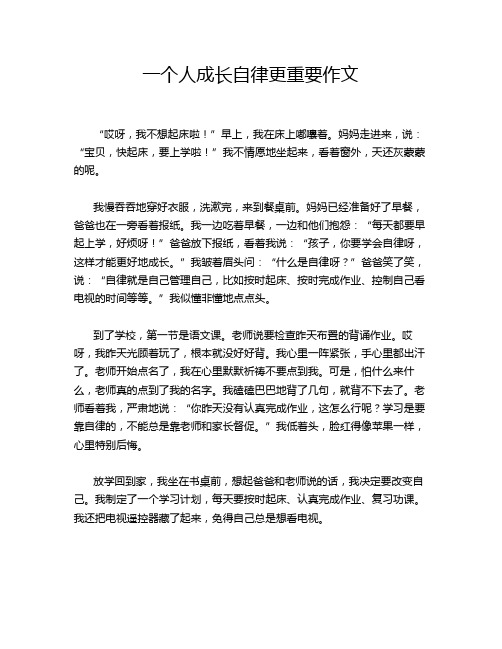 一个人成长自律更重要作文

“哎呀，我不想起床啦！”早上，我在床上嘟囔着。妈妈走进来，说：“宝贝，快起床，要上学啦！”我不情愿地坐起来，看着窗外，天还灰蒙蒙的呢。

我慢吞吞地穿好衣服，洗漱完，来到餐桌前。妈妈已经准备好了早餐，爸爸也在一旁看着报纸。我一边吃着早餐，一边和他们抱怨：“每天都要早起上学，好烦呀！”爸爸放下报纸，看着我说：“孩子，你要学会自律呀，这样才能更好地成长。”我皱着眉头问：“什么是自律呀？”爸爸笑了笑，说：“自律就是自己管理自己，比如按时起床、按时完成作业、控制自己看电视的时间等等。”我似懂非懂地点点头。

到了学校，第一节是语文课。老师说要检查昨天布置的背诵作业。哎呀，我昨天光顾着玩了，根本就没好好背。我心里一阵紧张，手心里都出汗了。老师开始点名了，我在心里默默祈祷不要点到我。可是，怕什么来什么，老师真的点到了我的名字。我磕磕巴巴地背了几句，就背不下去了。老师看着我，严肃地说：“你昨天没有认真完成作业，这怎么行呢？学习是要靠自律的，不能总是靠老师和家长督促。”我低着头，脸红得像苹果一样，心里特别后悔。

放学回到家，我坐在书桌前，想起爸爸和老师说的话，我决定要改变自己。我制定了一个学习计划，每天要按时起床、认真完成作业、复习功课。我还把电视遥控器藏了起来，免得自己总是想看电视。